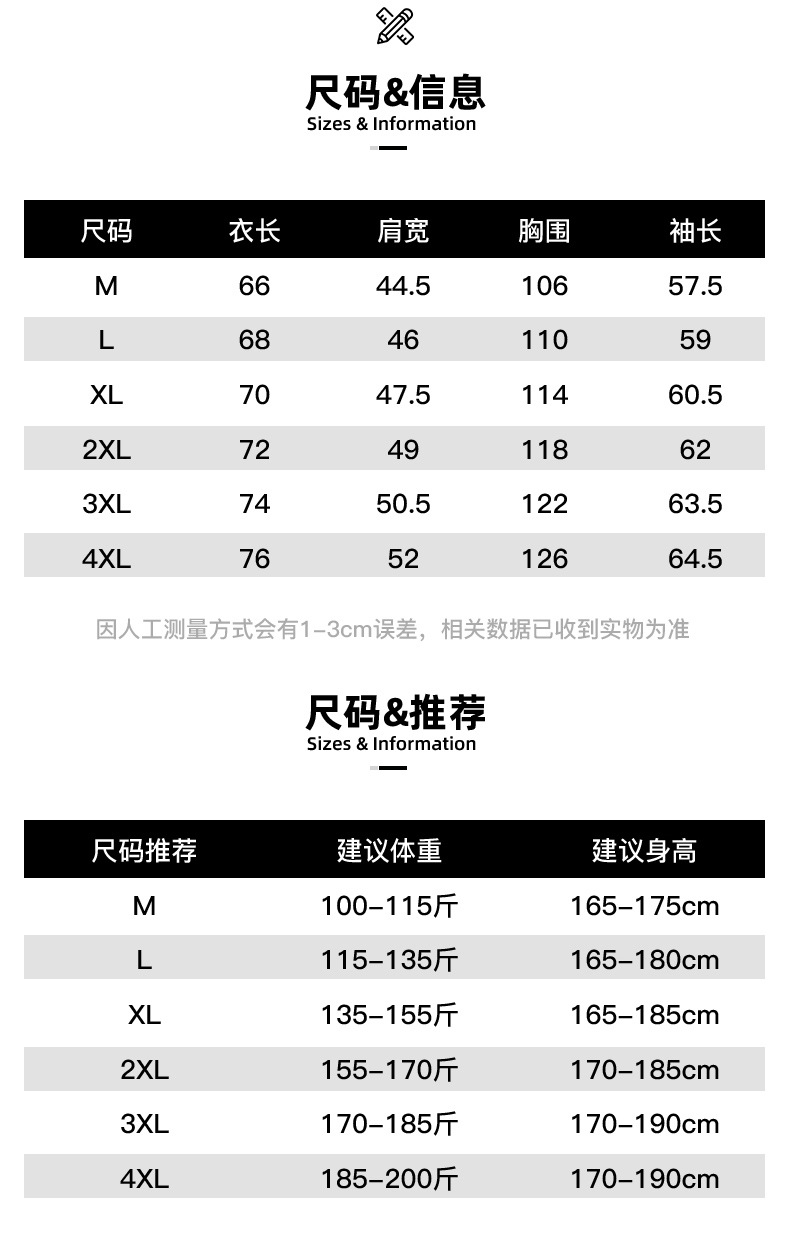 尺码&信息
Sizes & Information

| 尺码 | 衣长 | 肩宽 | 胸围 | 袖长 |
|---|---|---|---|---|
| M | 66 | 44.5 | 106 | 57.5 |
| L | 68 | 46 | 110 | 59 |
| XL | 70 | 47.5 | 114 | 60.5 |
| 2XL | 72 | 49 | 118 | 62 |
| 3XL | 74 | 50.5 | 122 | 63.5 |
| 4XL | 76 | 52 | 126 | 64.5 |

因人工测量方式会有1-3cm误差，相关数据已收到实物为准

尺码&推荐
Sizes & Information

| 尺码推荐 | 建议体重 | 建议身高 |
|---|---|---|
| M | 100-115斤 | 165-175cm |
| L | 115-135斤 | 165-180cm |
| XL | 135-155斤 | 165-185cm |
| 2XL | 155-170斤 | 170-185cm |
| 3XL | 170-185斤 | 170-190cm |
| 4XL | 185-200斤 | 170-190cm |